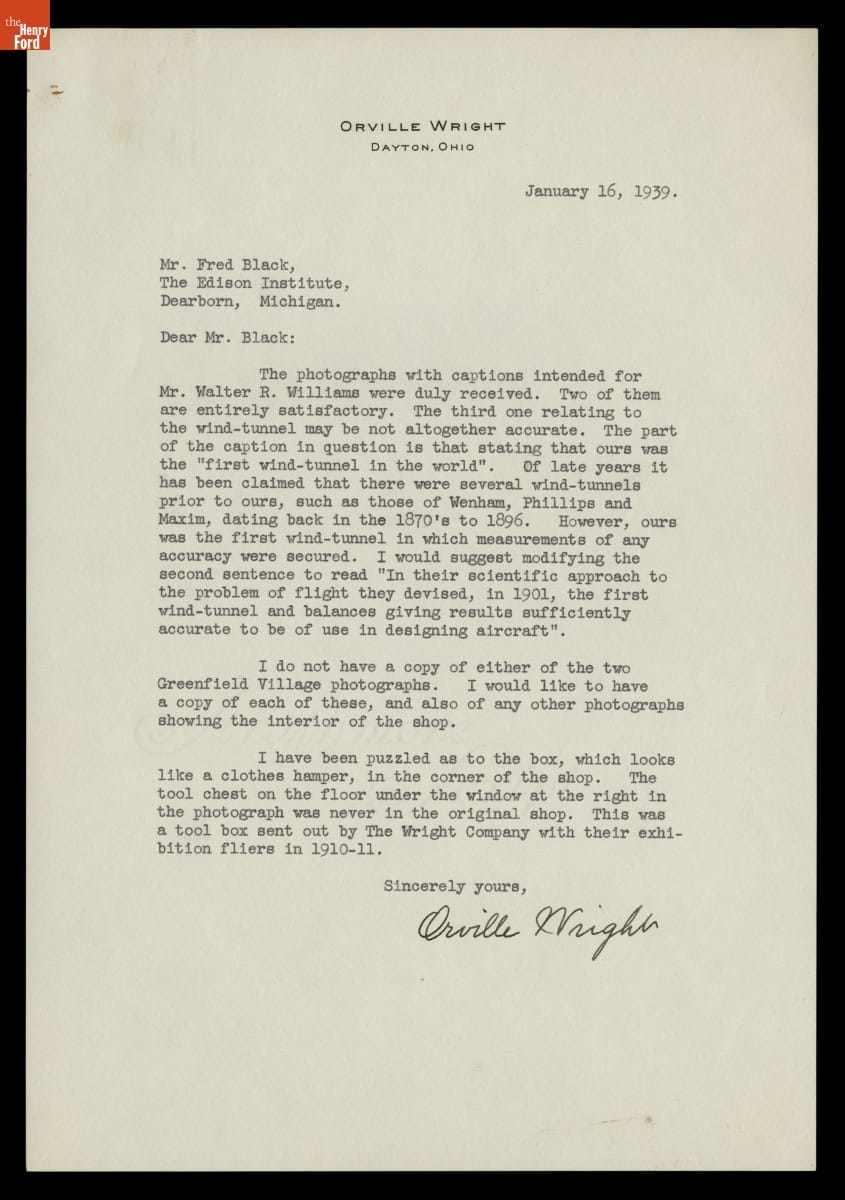 the Henry Ford

ORVILLE WRIGHT
DAYTON, OHIO

January 16, 1939.

Mr. Fred Black,
The Edison Institute,
Dearborn, Michigan.

Dear Mr. Black:

The photographs with captions intended for Mr. Walter R. Williams were duly received. Two of them are entirely satisfactory. The third one relating to the wind-tunnel may be not altogether accurate. The part of the caption in question is that stating that ours was the "first wind-tunnel in the world". Of late years it has been claimed that there were several wind-tunnels prior to ours, such as those of Wenham, Phillips and Maxim, dating back in the 1870's to 1896. However, ours was the first wind-tunnel in which measurements of any accuracy were secured. I would suggest modifying the second sentence to read "In their scientific approach to the problem of flight they devised, in 1901, the first wind-tunnel and balances giving results sufficiently accurate to be of use in designing aircraft".

I do not have a copy of either of the two Greenfield Village photographs. I would like to have a copy of each of these, and also of any other photographs showing the interior of the shop.

I have been puzzled as to the box, which looks like a clothes hamper, in the corner of the shop. The tool chest on the floor under the window at the right in the photograph was never in the original shop. This was a tool box sent out by The Wright Company with their exhibition fliers in 1910-11.

Sincerely yours,

Orville Wright